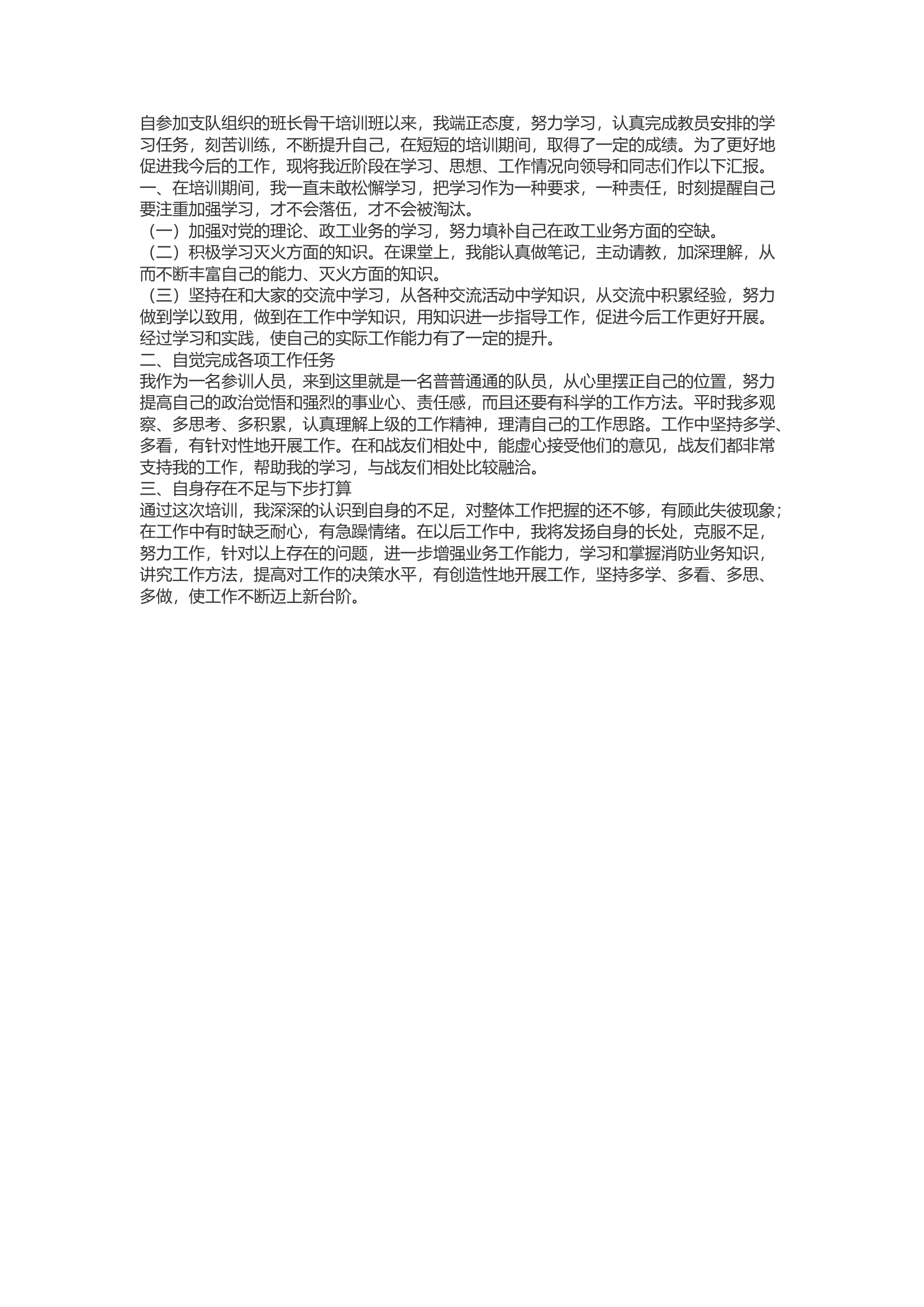 自参加支队组织的班长骨干培训班以来，我端正态度，努力学习，认真完成教员安排的学习任务，刻苦训练，不断提升自己，在短短的培训期间，取得了一定的成绩。为了更好地促进我今后的工作，现将我近阶段在学习、思想、工作情况向领导和同志们作以下汇报。
一、在培训期间，我一直未敢松懈学习，把学习作为一种要求，一种责任，时刻提醒自己要注重加强学习，才不会落伍，才不会被淘汰。
（一）加强对党的理论、政工业务的学习，努力填补自己在政工业务方面的空缺。
（二）积极学习灭火方面的知识。在课堂上，我能认真做笔记，主动请教，加深理解，从而不断丰富自己的能力、灭火方面的知识。
（三）坚持在和大家的交流中学习，从各种交流活动中学知识，从交流中积累经验，努力做到学以致用，做到在工作中学知识，用知识进一步指导工作，促进今后工作更好开展。经过学习和实践，使自己的实际工作能力有了一定的提升。
二、自觉完成各项工作任务
我作为一名参训人员，来到这里就是一名普普通通的队员，从心里摆正自己的位置，努力提高自己的政治觉悟和强烈的事业心、责任感，而且还要有科学的工作方法。平时我多观察、多思考、多积累，认真理解上级的工作精神，理清自己的工作思路。工作中坚持多学、多看，有针对性地开展工作。在和战友们相处中，能虚心接受他们的意见，战友们都非常支持我的工作，帮助我的学习，与战友们相处比较融洽。
三、自身存在不足与下步打算
通过这次培训，我深深的认识到自身的不足，对整体工作把握的还不够，有顾此失彼现象；在工作中有时缺乏耐心，有急躁情绪。在以后工作中，我将发扬自身的长处，克服不足，努力工作，针对以上存在的问题，进一步增强业务工作能力，学习和掌握消防业务知识，讲究工作方法，提高对工作的决策水平，有创造性地开展工作，坚持多学、多看、多思、多做，使工作不断迈上新台阶。